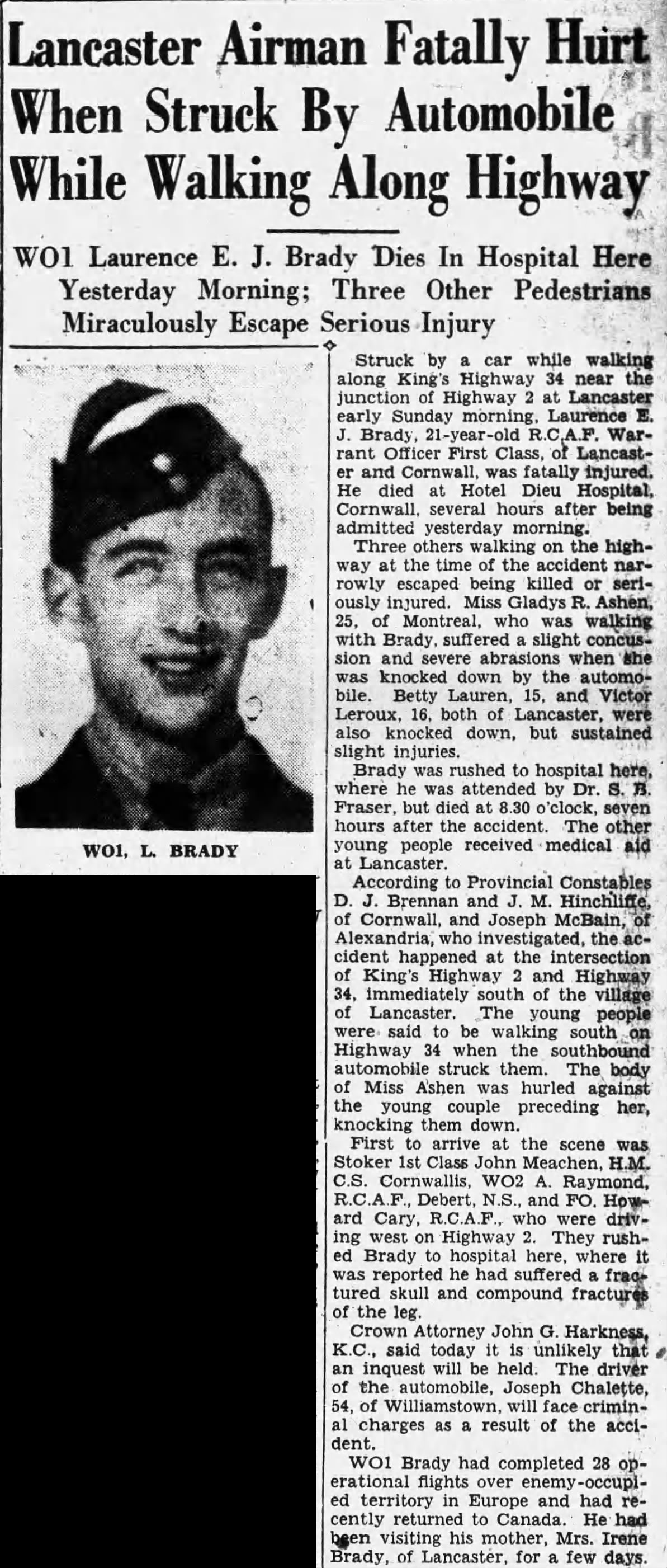 Lancaster Airman Fatally Hurt When Struck By Automobile While Walking Along Highway

WO1 Laurence E. J. Brady Dies In Hospital Here Yesterday Morning; Three Other Pedestrians Miraculously Escape Serious Injury

WO1, L. BRADY

Struck by a car while walking along King's Highway 34 near the junction of Highway 2 at Lancaster early Sunday morning, Laurence E. J. Brady, 21-year-old R.C.A.F. Warrant Officer First Class, of Lancaster and Cornwall, was fatally injured. He died at Hotel Dieu Hospital, Cornwall, several hours after being admitted yesterday morning.

Three others walking on the highway at the time of the accident narrowly escaped being killed or seriously injured. Miss Gladys R. Ashen, 25, of Montreal, who was walking with Brady, suffered a slight concussion and severe abrasions when she was knocked down by the automobile. Betty Lauren, 15, and Victor Leroux, 16, both of Lancaster, were also knocked down, but sustained slight injuries.

Brady was rushed to hospital here, where he was attended by Dr. S. B. Fraser, but died at 8.30 o'clock, seven hours after the accident. The other young people received medical aid at Lancaster.

According to Provincial Constables D. J. Brennan and J. M. Hinchliffe, of Cornwall, and Joseph McBain, of Alexandria, who investigated, the accident happened at the intersection of King's Highway 2 and Highway 34, immediately south of the village of Lancaster. The young people were said to be walking south on Highway 34 when the southbound automobile struck them. The body of Miss Ashen was hurled against the young couple preceding her, knocking them down.

First to arrive at the scene was Stoker 1st Class John Meachen, H.M.C.S. Cornwallis, WO2 A. Raymond, R.C.A.F., Debert, N.S., and FO. Howard Cary, R.C.A.F., who were driving west on Highway 2. They rushed Brady to hospital here, where it was reported he had suffered a fractured skull and compound fractures of the leg.

Crown Attorney John G. Harkness, K.C., said today it is unlikely that an inquest will be held. The driver of the automobile, Joseph Chalette, 54, of Williamstown, will face criminal charges as a result of the accident.

WO1 Brady had completed 28 operational flights over enemy-occupied territory in Europe and had recently returned to Canada. He had been visiting his mother, Mrs. Irene Brady, of Lancaster, for a few days.